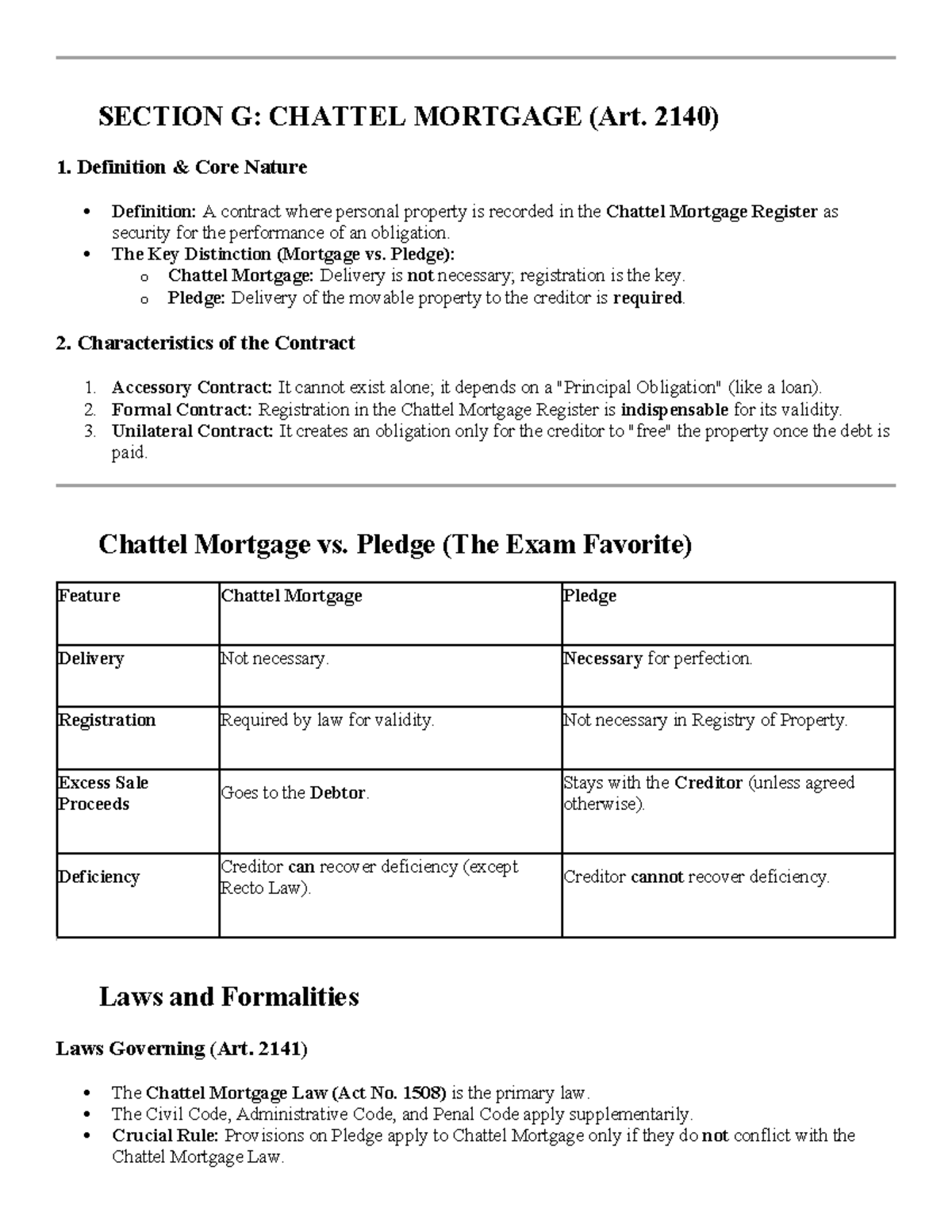 SECTION G: CHATTEL MORTGAGE (Art. 2140)

1. Definition & Core Nature

• Definition: A contract where personal property is recorded in the Chattel Mortgage Register as security for the performance of an obligation.
• The Key Distinction (Mortgage vs. Pledge):
o Chattel Mortgage: Delivery is not necessary; registration is the key.
o Pledge: Delivery of the movable property to the creditor is required.

2. Characteristics of the Contract

1. Accessory Contract: It cannot exist alone; it depends on a "Principal Obligation" (like a loan).
2. Formal Contract: Registration in the Chattel Mortgage Register is indispensable for its validity.
3. Unilateral Contract: It creates an obligation only for the creditor to "free" the property once the debt is paid.

Chattel Mortgage vs. Pledge (The Exam Favorite)

| Feature | Chattel Mortgage | Pledge |
|---|---|---|
| Delivery | Not necessary. | Necessary for perfection. |
| Registration | Required by law for validity. | Not necessary in Registry of Property. |
| Excess Sale Proceeds | Goes to the Debtor. | Stays with the Creditor (unless agreed otherwise). |
| Deficiency | Creditor can recover deficiency (except Recto Law). | Creditor cannot recover deficiency. |

Laws and Formalities

Laws Governing (Art. 2141)

• The Chattel Mortgage Law (Act No. 1508) is the primary law.
• The Civil Code, Administrative Code, and Penal Code apply supplementarily.
• Crucial Rule: Provisions on Pledge apply to Chattel Mortgage only if they do not conflict with the Chattel Mortgage Law.